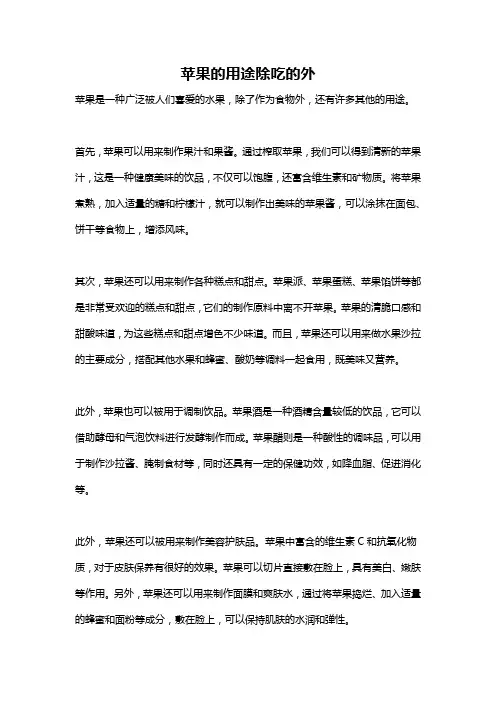 苹果的用途除吃的外

苹果是一种广泛被人们喜爱的水果，除了作为食物外，还有许多其他的用途。

首先，苹果可以用来制作果汁和果酱。通过榨取苹果，我们可以得到清新的苹果汁，这是一种健康美味的饮品，不仅可以饱腹，还富含维生素和矿物质。将苹果煮熟，加入适量的糖和柠檬汁，就可以制作出美味的苹果酱，可以涂抹在面包、饼干等食物上，增添风味。

其次，苹果还可以用来制作各种糕点和甜点。苹果派、苹果蛋糕、苹果馅饼等都是非常受欢迎的糕点和甜点，它们的制作原料中离不开苹果。苹果的清脆口感和甜酸味道，为这些糕点和甜点增色不少味道。而且，苹果还可以用来做水果沙拉的主要成分，搭配其他水果和蜂蜜、酸奶等调料一起食用，既美味又营养。

此外，苹果也可以被用于调制饮品。苹果酒是一种酒精含量较低的饮品，它可以借助酵母和气泡饮料进行发酵制作而成。苹果醋则是一种酸性的调味品，可以用于制作沙拉酱、腌制食材等，同时还具有一定的保健功效，如降血脂、促进消化等。

此外，苹果还可以被用来制作美容护肤品。苹果中富含的维生素 C 和抗氧化物质，对于皮肤保养有很好的效果。苹果可以切片直接敷在脸上，具有美白、嫩肤等作用。另外，苹果还可以用来制作面膜和爽肤水，通过将苹果捣烂、加入适量的蜂蜜和面粉等成分，敷在脸上，可以保持肌肤的水润和弹性。